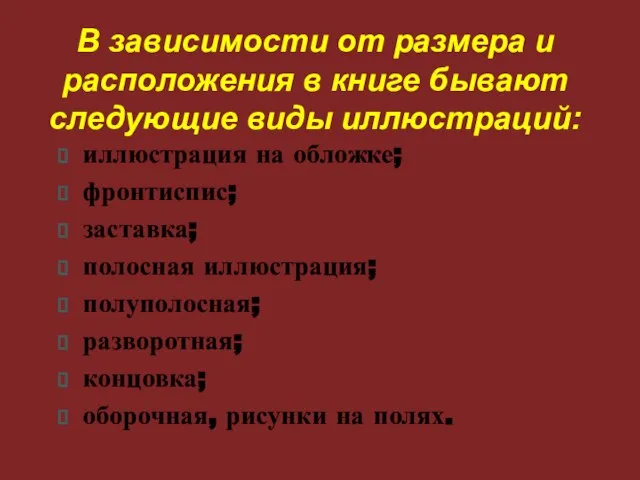 В зависимости от размера и расположения в книге бывают следующие виды иллюстраций:

иллюстрация на обложке;
фронтиспис;
заставка;
полосная иллюстрация;
полуполосная;
разворотная;
концовка;
оборочная, рисунки на полях.